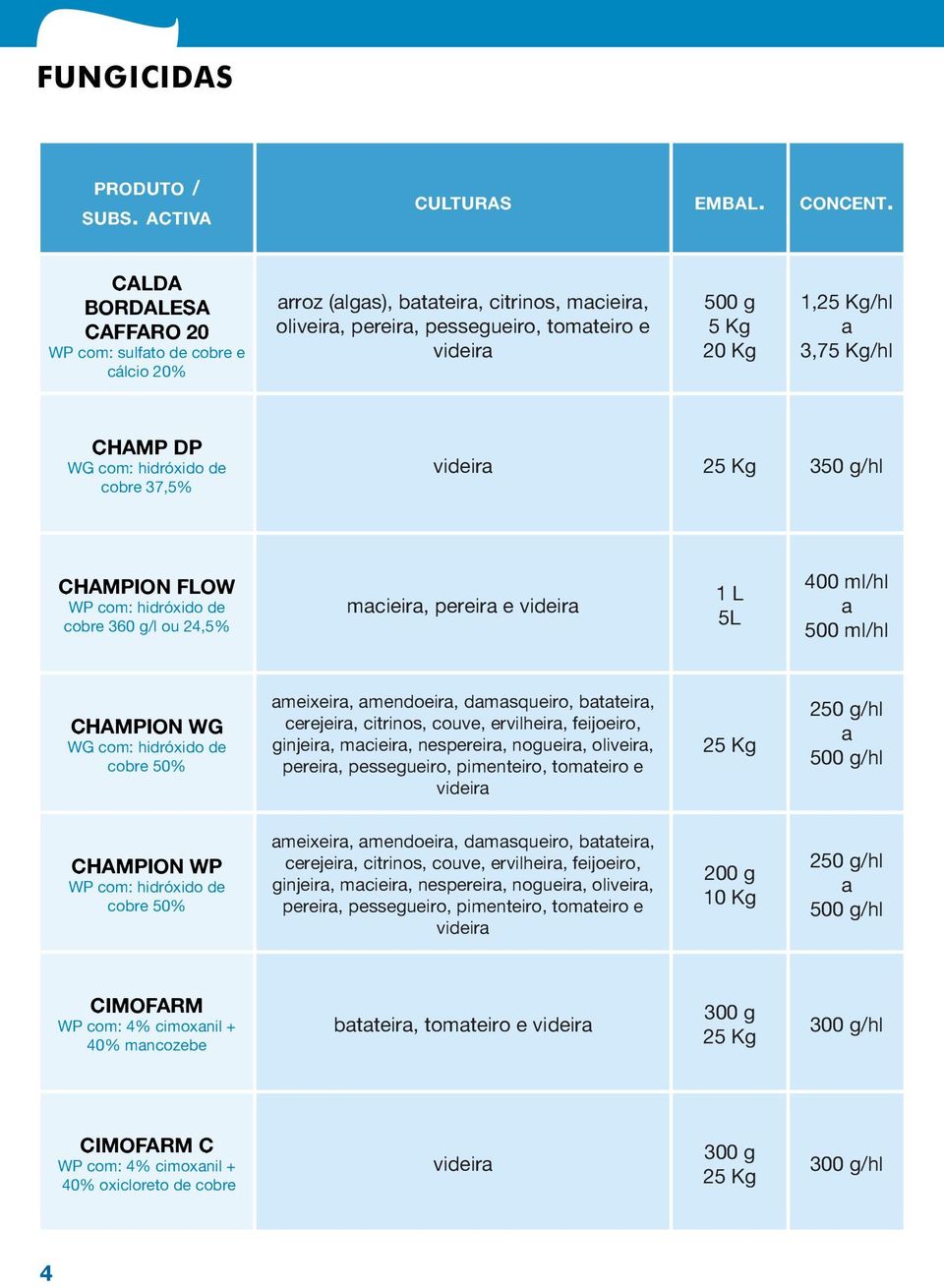 FUNGICIDAS

| PRODUTO / SUBS. ACTIVA | CULTURAS | EMBAL. | CONCENT. |
|---|---|---|---|
| CALDA BORDALESA CAFFARO 20 WP com: sulfato de cobre e cálcio 20% | arroz (algas), batateira, citrinos, macieira, oliveira, pereira, pessegueiro, tomateiro e videira | 500 g 5 Kg 20 Kg | 1,25 Kg/hl a 3,75 Kg/hl |
| CHAMP DP WG com: hidróxido de cobre 37,5% | videira | 25 Kg | 350 g/hl |
| CHAMPION FLOW WP com: hidróxido de cobre 360 g/l ou 24,5% | macieira, pereira e videira | 1 L 5L | 400 ml/hl a 500 ml/hl |
| CHAMPION WG WG com: hidróxido de cobre 50% | ameixeira, amendoeira, damasqueiro, batateira, cerejeira, citrinos, couve, ervilheira, feijoeiro, ginjeira, macieira, nespereira, nogueira, oliveira, pereira, pessegueiro, pimenteiro, tomateiro e videira | 25 Kg | 250 g/hl a 500 g/hl |
| CHAMPION WP WP com: hidróxido de cobre 50% | ameixeira, amendoeira, damasqueiro, batateira, cerejeira, citrinos, couve, ervilheira, feijoeiro, ginjeira, macieira, nespereira, nogueira, oliveira, pereira, pessegueiro, pimenteiro, tomateiro e videira | 200 g 10 Kg | 250 g/hl a 500 g/hl |
| CIMOFARM WP com: 4% cimoxanil + 40% mancozebe | batateira, tomateiro e videira | 300 g 25 Kg | 300 g/hl |
| CIMOFARM C WP com: 4% cimoxanil + 40% oxicloreto de cobre | videira | 300 g 25 Kg | 300 g/hl |

4